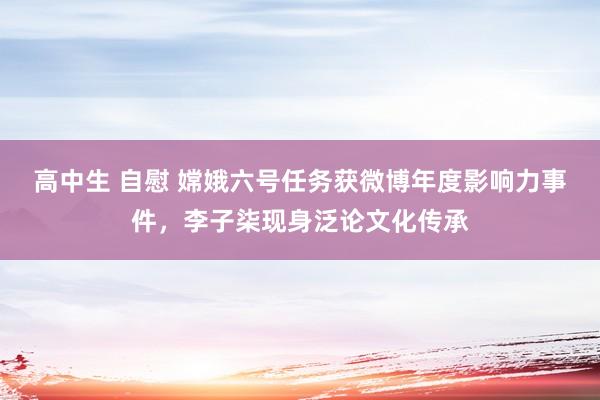 高中生 自慰 嫦娥六号任务获微博年度影响力事件，李子柒现身泛论文化传承